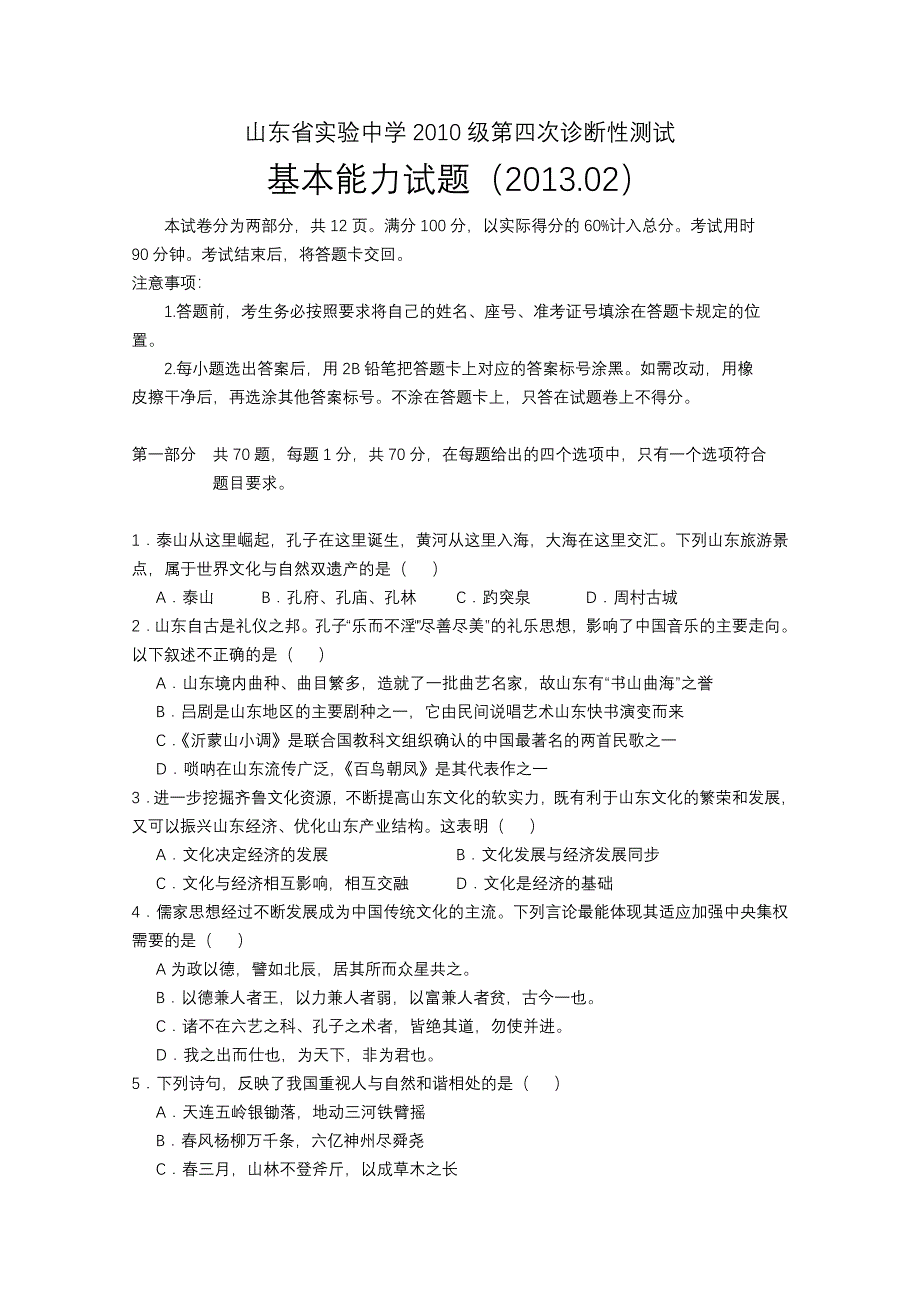 山东省实验中学 2010 级第四次诊断性测试

基本能力试题（2013.02）

本试卷分为两部分，共 12 页。满分 100 分，以实际得分的 60%计入总分。考试用时 90 分钟。考试结束后，将答题卡交回。

注意事项:

1.答题前，考生务必按照要求将自己的姓名、座号、准考证号填涂在答题卡规定的位置。

2.每小题选出答案后，用 2B 铅笔把答题卡上对应的答案标号涂黑。如需改动，用橡皮擦干净后，再选涂其他答案标号。不涂在答题卡上，只答在试题卷上不得分。

第一部分　共 70 题，每题 1 分，共 70 分，在每题给出的四个选项中，只有一个选项符合题目要求。

1．泰山从这里崛起，孔子在这里诞生，黄河从这里入海，大海在这里交汇。下列山东旅游景点，属于世界文化与自然双遗产的是（　）

A．泰山　B．孔府、孔庙、孔林　C．趵突泉　D．周村古城

2．山东自古是礼仪之邦。孔子“乐而不淫”尽善尽美”的礼乐思想，影响了中国音乐的主要走向。以下叙述不正确的是（　）

A．山东境内曲种、曲目繁多，造就了一批曲艺名家，故山东有“书山曲海”之誉

B．吕剧是山东地区的主要剧种之一，它由民间说唱艺术山东快书演变而来

C．《沂蒙山小调》是联合国教科文组织确认的中国最著名的两首民歌之一

D．唢呐在山东流传广泛，《百鸟朝凤》是其代表作之一

3．进一步挖掘齐鲁文化资源，不断提高山东文化的软实力，既有利于山东文化的繁荣和发展，又可以振兴山东经济、优化山东产业结构。这表明（　）

A．文化决定经济的发展　B．文化发展与经济发展同步

C．文化与经济相互影响，相互交融　D．文化是经济的基础

4．儒家思想经过不断发展成为中国传统文化的主流。下列言论最能体现其适应加强中央集权需要的是（　）

A 为政以德，譬如北辰，居其所而众星共之。

B．以德兼人者王，以力兼人者弱，以富兼人者贫，古今一也。

C．诸不在六艺之科、孔子之术者，皆绝其道，勿使并进。

D．我之出而仕也，为天下，非为君也。

5．下列诗句，反映了我国重视人与自然和谐相处的是（　）

A．天连五岭银锄落，地动三河铁臂摇

B．春风杨柳万千条，六亿神州尽舜尧

C．春三月，山林不登斧斤，以成草木之长